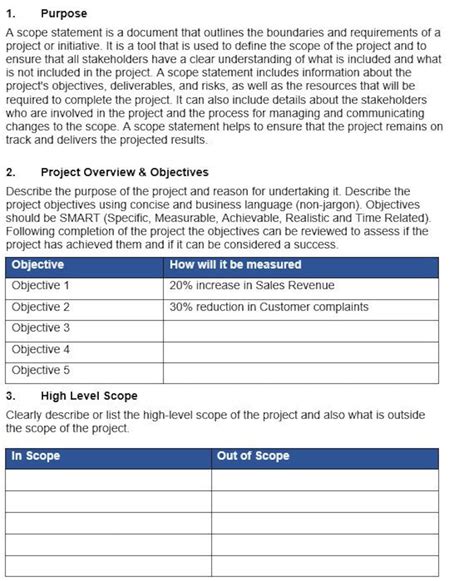 1. Purpose

A scope statement is a document that outlines the boundaries and requirements of a project or initiative. It is a tool that is used to define the scope of the project and to ensure that all stakeholders have a clear understanding of what is included and what is not included in the project. A scope statement includes information about the project's objectives, deliverables, and risks, as well as the resources that will be required to complete the project. It can also include details about the stakeholders who are involved in the project and the process for managing and communicating changes to the scope. A scope statement helps to ensure that the project remains on track and delivers the projected results.

2. Project Overview & Objectives

Describe the purpose of the project and reason for undertaking it. Describe the project objectives using concise and business language (non-jargon). Objectives should be SMART (Specific, Measurable, Achievable, Realistic and Time Related). Following completion of the project the objectives can be reviewed to assess if the project has achieved them and if it can be considered a success.

| Objective | How will it be measured |
|---|---|
| Objective 1 | 20% increase in Sales Revenue |
| Objective 2 | 30% reduction in Customer complaints |
| Objective 3 | |
| Objective 4 | |
| Objective 5 | |

3. High Level Scope

Clearly describe or list the high-level scope of the project and also what is outside the scope of the project.

| In Scope | Out of Scope |
|---|---|
| | |
| | |
| | |
| | |
| | |